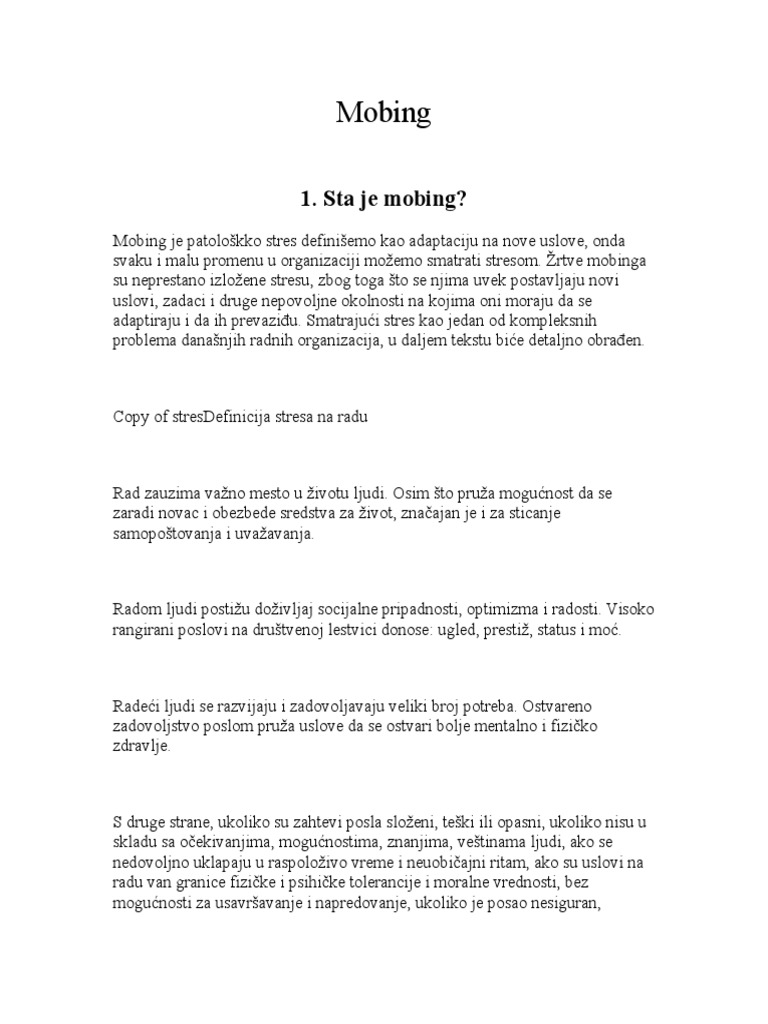 Mobing

1. Sta je mobing?

Mobing je patološkko stres definišemo kao adaptaciju na nove uslove, onda svaku i malu promenu u organizaciji možemo smatrati stresom. Žrtve mobinga su neprestano izložene stresu, zbog toga što se njima uvek postavljaju novi uslovi, zadaci i druge nepovoljne okolnosti na kojima oni moraju da se adaptiraju i da ih prevaziđu. Smatrajući stres kao jedan od kompleksnih problema današnjih radnih organizacija, u daljem tekstu biće detaljno obrađen.

Copy of stresDefinicija stresa na radu

Rad zauzima važno mesto u životu ljudi. Osim što pruža mogućnost da se zaradi novac i obezbede sredstva za život, značajan je i za sticanje samopoštovanja i uvažavanja.

Radom ljudi postižu doživljaj socijalne pripadnosti, optimizma i radosti. Visoko rangirani poslovi na društvenoj lestvici donose: ugled, prestiž, status i moć.

Radeći ljudi se razvijaju i zadovoljavaju veliki broj potreba. Ostvareno zadovoljstvo poslom pruža uslove da se ostvari bolje mentalno i fizičko zdravlje.

S druge strane, ukoliko su zahtevi posla složeni, teški ili opasni, ukoliko nisu u skladu sa očekivanjima, mogućnostima, znanjima, veštinama ljudi, ako se nedovoljno uklapaju u raspoloživo vreme i neuobičajni ritam, ako su uslovi na radu van granice fizičke i psihičke tolerancije i moralne vrednosti, bez mogućnosti za usavršavanje i napredovanje, ukoliko je posao nesiguran,